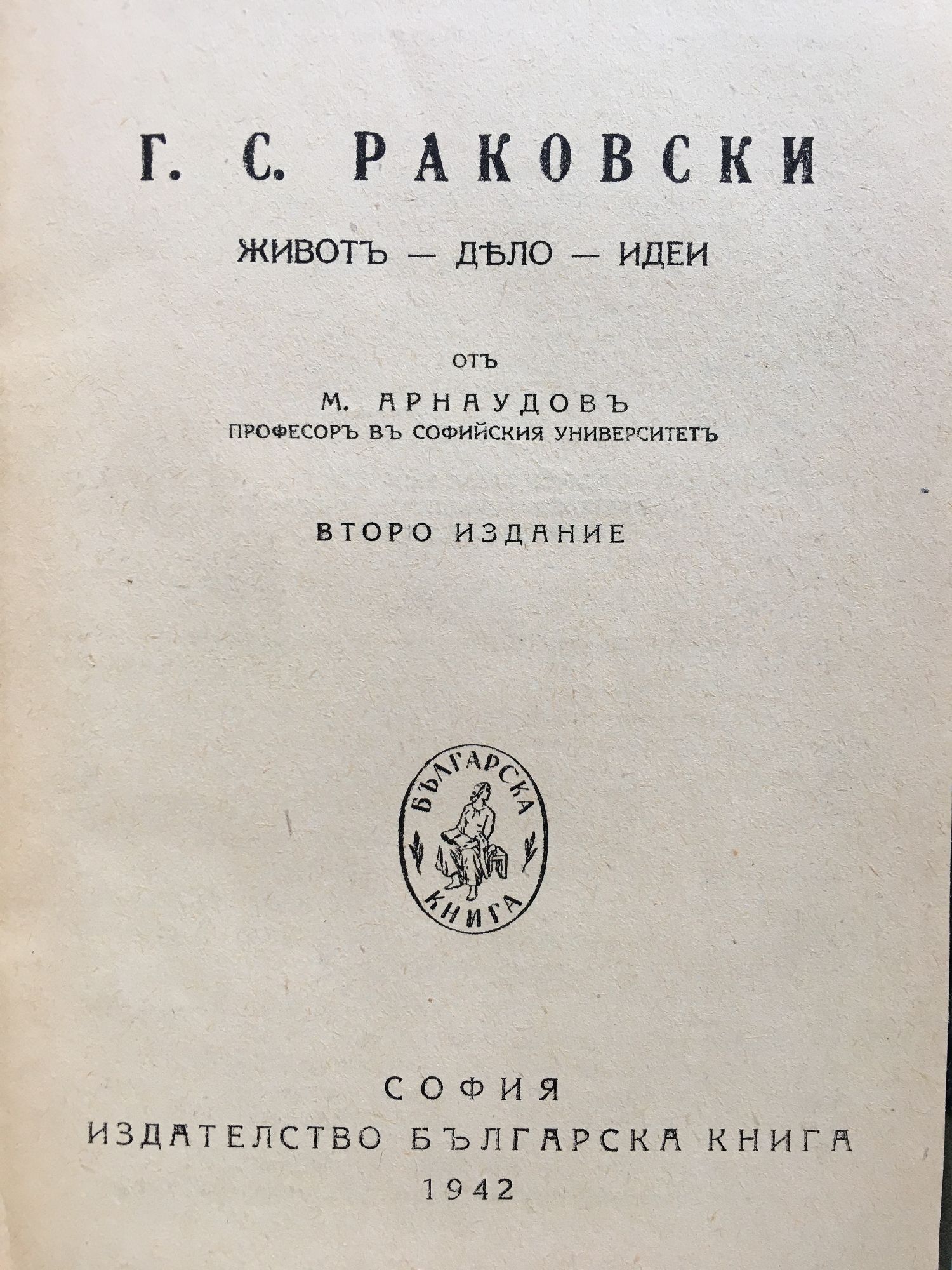 Г. С. РАКОВСКИ

ЖИВОТЪ — ДѢЛО — ИДЕИ

ОТЪ

М. АРНАУДОВЪ
ПРОФЕСОРЪ ВЪ СОФИЙСКИЯ УНИВЕРСИТЕТЪ

ВТОРО ИЗДАНИЕ

БЪЛГАРСКА КНИГА

СОФИЯ
ИЗДАТЕЛСТВО БЪЛГАРСКА КНИГА
1942